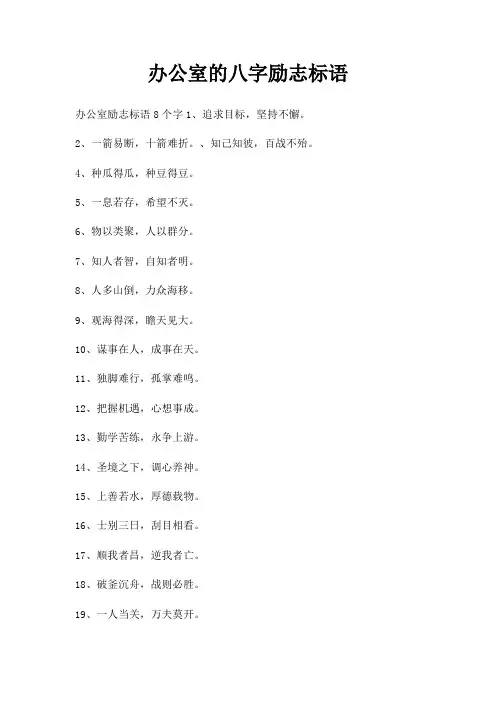 办公室的八字励志标语

办公室励志标语 8 个字 1、追求目标，坚持不懈。

2、一箭易断，十箭难折。、知己知彼，百战不殆。

4、种瓜得瓜，种豆得豆。

5、一息若存，希望不灭。

6、物以类聚，人以群分。

7、知人者智，自知者明。

8、人多山倒，力众海移。

9、观海得深，瞻天见大。

10、谋事在人，成事在天。

11、独脚难行，孤掌难鸣。

12、把握机遇，心想事成。

13、勤学苦练，永争上游。

14、圣境之下，调心养神。

15、上善若水，厚德载物。

16、士别三日，刮目相看。

17、顺我者昌，逆我者亡。

18、破釜沉舟，战则必胜。

19、一人当关，万夫莫开。